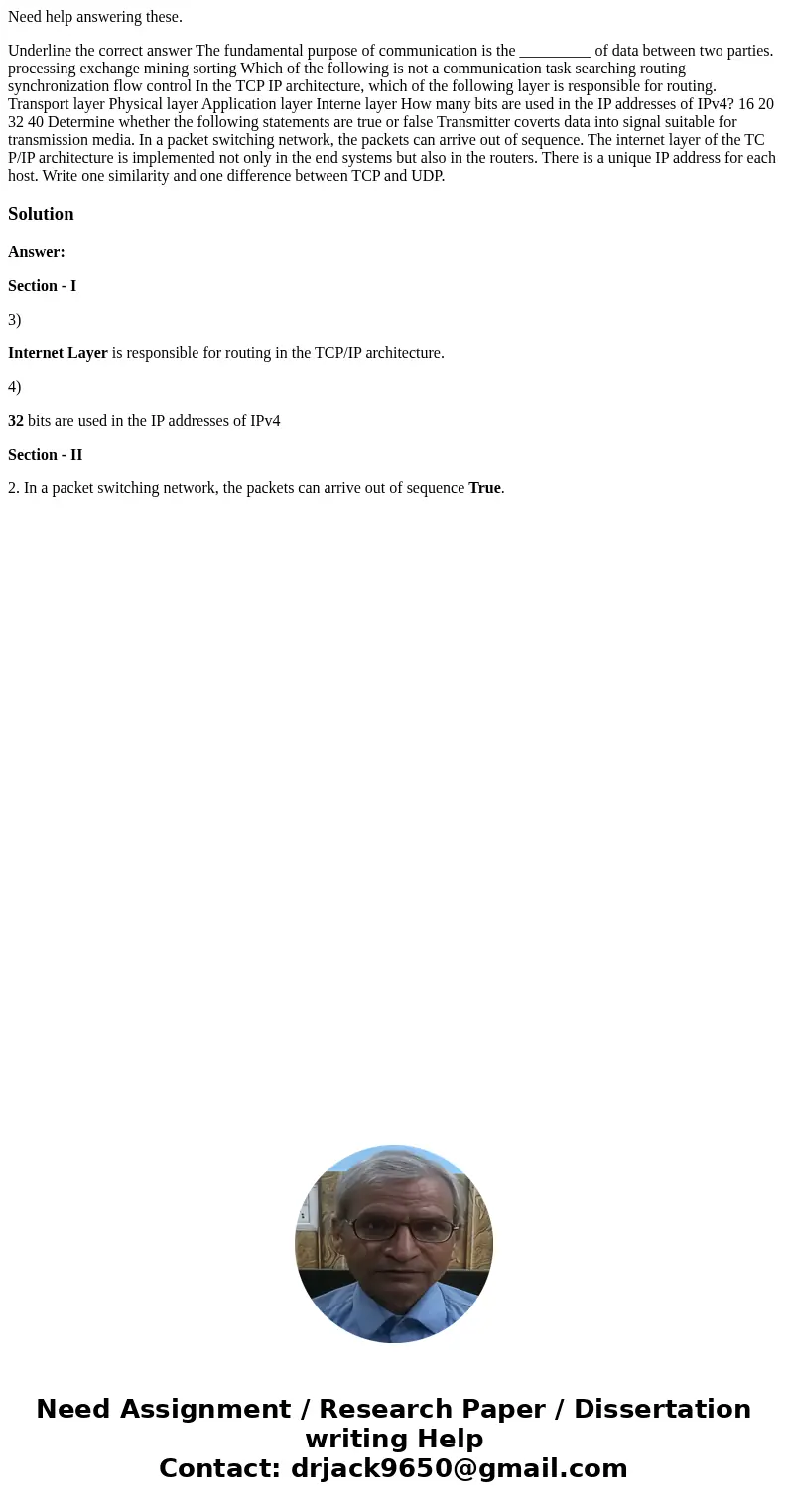 Need help answering these.

Underline the correct answer The fundamental purpose of communication is the _________ of data between two parties. processing exchange mining sorting Which of the following is not a communication task searching routing synchronization flow control In the TCP IP architecture, which of the following layer is responsible for routing. Transport layer Physical layer Application layer Interne layer How many bits are used in the IP addresses of IPv4? 16 20 32 40 Determine whether the following statements are true or false Transmitter coverts data into signal suitable for transmission media. In a packet switching network, the packets can arrive out of sequence. The internet layer of the TC P/IP architecture is implemented not only in the end systems but also in the routers. There is a unique IP address for each host. Write one similarity and one difference between TCP and UDP.

Solution

Answer:

Section - I

3)

Internet Layer is responsible for routing in the TCP/IP architecture.

4)

32 bits are used in the IP addresses of IPv4

Section - II

2. In a packet switching network, the packets can arrive out of sequence True.

Need Assignment / Research Paper / Dissertation writing Help
Contact: drjack9650@gmail.com